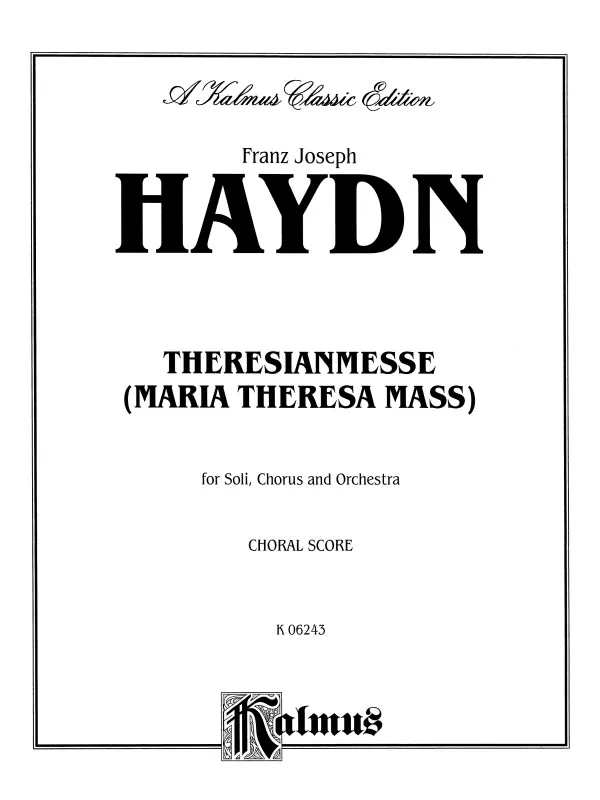 A Kalmus Classic Edition

Franz Joseph

HAYDN

THERESIANMESSE
(MARIA THERESA MASS)

for Soli, Chorus and Orchestra

CHORAL SCORE

K 06243

Kalmus